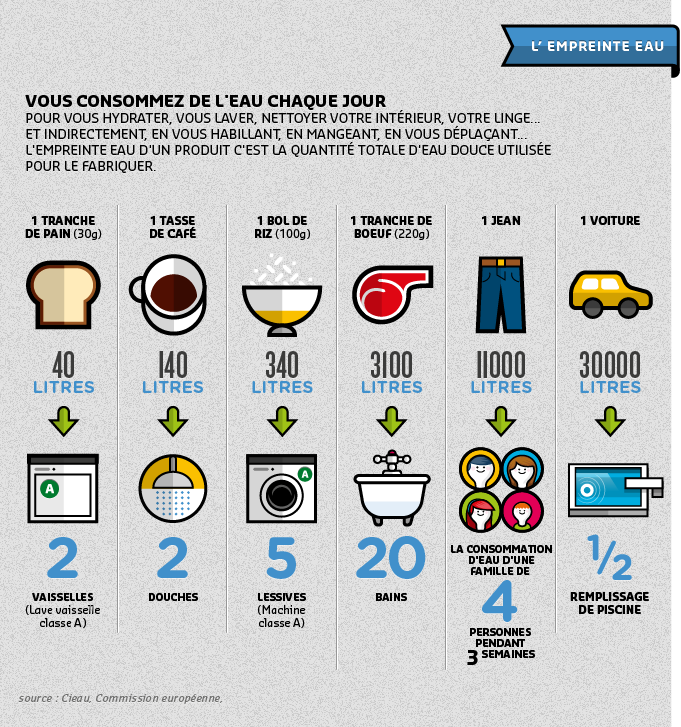 L' EMPREINTE EAU

VOUS CONSOMMEZ DE L'EAU CHAQUE JOUR
POUR VOUS HYDRATER, VOUS LAVER, NETTOYER VOTRE INTÉRIEUR, VOTRE LINGE... ET INDIRECTEMENT, EN VOUS HABILLANT, EN MANGEANT, EN VOUS DÉPLAÇANT... L'EMPREINTE EAU D'UN PRODUIT C'EST LA QUANTITÉ TOTALE D'EAU DOUCE UTILISÉE POUR LE FABRIQUER.

1 TRANCHE DE PAIN (30g)
40
LITRES
A
2
VAISSELLES
(Lave vaisselle classe A)

1 TASSE DE CAFÉ
140
LITRES
2
DOUCHES

1 BOL DE RIZ (100g)
340
LITRES
A
5
LESSIVES
(Machine classe A)

1 TRANCHE DE BOEUF (220g)
3100
LITRES
20
BAINS

1 JEAN
11000
LITRES
LA CONSOMMATION D'EAU D'UNE FAMILLE DE
4
PERSONNES PENDANT
3 SEMAINES

1 VOITURE
30000
LITRES
½
REMPLISSAGE DE PISCINE

source : Cieau, Commission européenne,